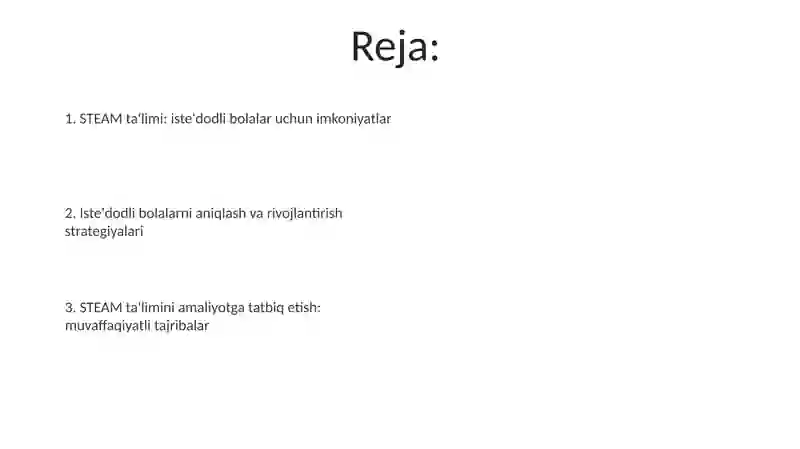 Reja:

1. STEAM ta'limi: iste'dodli bolalar uchun imkoniyatlar

2. Iste'dodli bolalarni aniqlash va rivojlantirish strategiyalari

3. STEAM ta'limini amaliyotga tatbiq etish: muvaffaqiyatli tajribalar